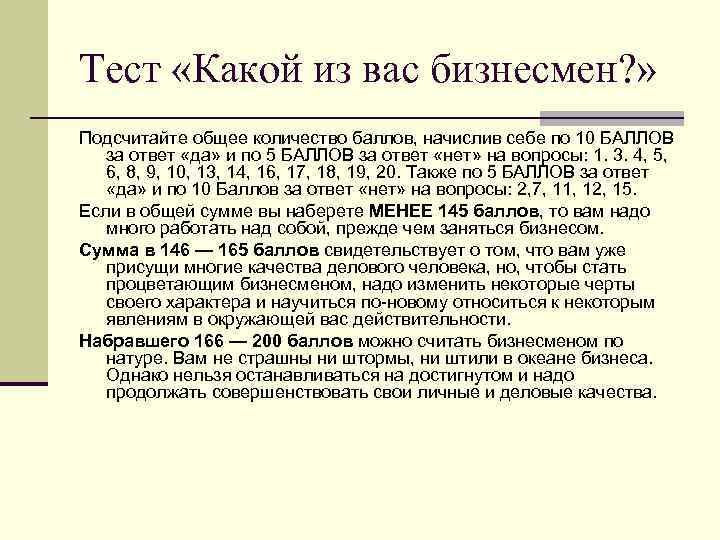 Тест «Какой из вас бизнесмен?»

Подсчитайте общее количество баллов, начислив себе по 10 БАЛЛОВ за ответ «да» и по 5 БАЛЛОВ за ответ «нет» на вопросы: 1. 3. 4, 5, 6, 8, 9, 10, 13, 14, 16, 17, 18, 19, 20. Также по 5 БАЛЛОВ за ответ «да» и по 10 Баллов за ответ «нет» на вопросы: 2,7, 11, 12, 15.

Если в общей сумме вы наберете МЕНЕЕ 145 баллов, то вам надо много работать над собой, прежде чем заняться бизнесом.

Сумма в 146 — 165 баллов свидетельствует о том, что вам уже присущи многие качества делового человека, но, чтобы стать процветающим бизнесменом, надо изменить некоторые черты своего характера и научиться по-новому относиться к некоторым явлениям в окружающей вас действительности.

Набравшего 166 — 200 баллов можно считать бизнесменом по натуре. Вам не страшны ни штормы, ни штили в океане бизнеса. Однако нельзя останавливаться на достигнутом и надо продолжать совершенствовать свои личные и деловые качества.